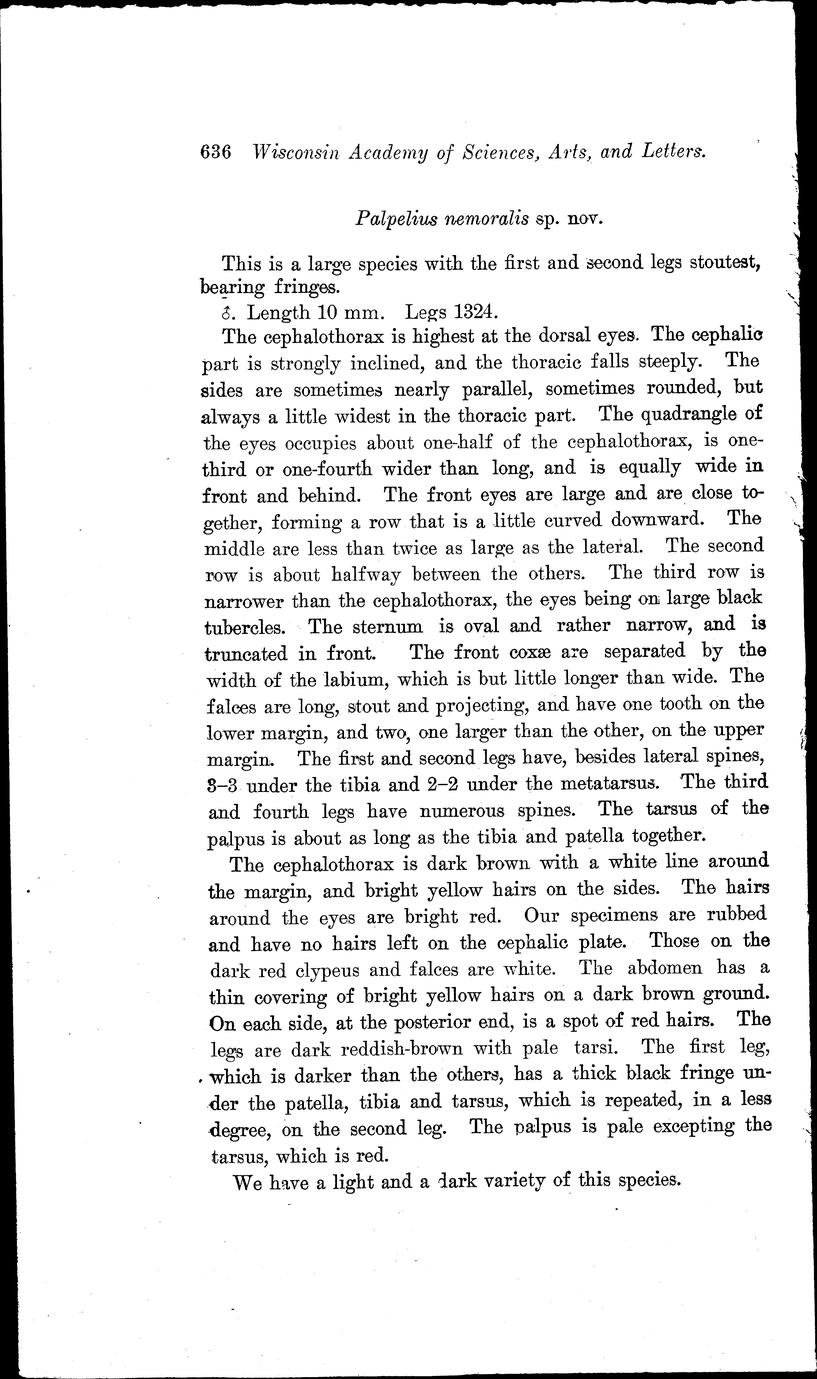 636 Wisconsin Academy of Sciences, Arts, and Letters.

Palpelius nemoralis sp. nov.

This is a large species with the first and second legs stoutest, bearing fringes.

♂. Length 10 mm. Legs 1324.

The cephalothorax is highest at the dorsal eyes. The cephalic part is strongly inclined, and the thoracic falls steeply. The sides are sometimes nearly parallel, sometimes rounded, but always a little widest in the thoracic part. The quadrangle of the eyes occupies about one-half of the cephalothorax, is one-third or one-fourth wider than long, and is equally wide in front and behind. The front eyes are large and are close together, forming a row that is a little curved downward. The middle are less than twice as large as the lateral. The second row is about halfway between the others. The third row is narrower than the cephalothorax, the eyes being on large black tubercles. The sternum is oval and rather narrow, and is truncated in front. The front coxæ are separated by the width of the labium, which is but little longer than wide. The falces are long, stout and projecting, and have one tooth on the lower margin, and two, one larger than the other, on the upper margin. The first and second legs have, besides lateral spines, 3–3 under the tibia and 2–2 under the metatarsus. The third and fourth legs have numerous spines. The tarsus of the palpus is about as long as the tibia and patella together.

The cephalothorax is dark brown with a white line around the margin, and bright yellow hairs on the sides. The hairs around the eyes are bright red. Our specimens are rubbed and have no hairs left on the cephalic plate. Those on the dark red clypeus and falces are white. The abdomen has a thin covering of bright yellow hairs on a dark brown ground. On each side, at the posterior end, is a spot of red hairs. The legs are dark reddish-brown with pale tarsi. The first leg, which is darker than the others, has a thick black fringe under the patella, tibia and tarsus, which is repeated, in a less degree, on the second leg. The palpus is pale excepting the tarsus, which is red.

We have a light and a dark variety of this species.